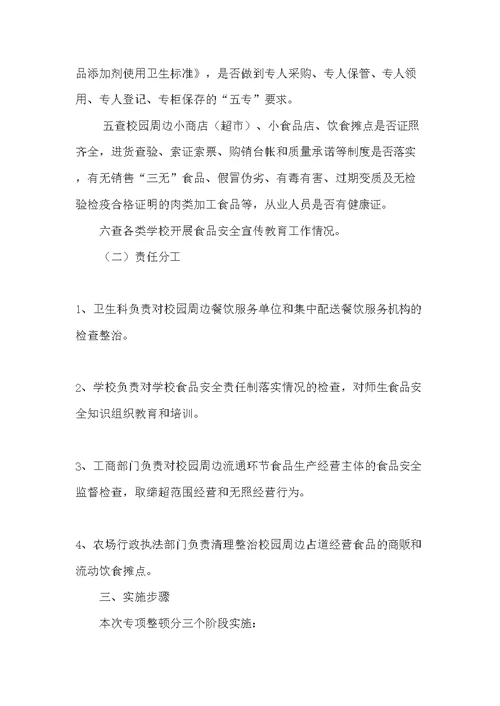 品添加剂使用卫生标准》，是否做到专人采购、专人保管、专人领用、专人登记、专柜保存的“五专”要求。

五查校园周边小商店（超市）、小食品店、饮食摊点是否证照齐全，进货查验、索证索票、购销台帐和质量承诺等制度是否落实，有无销售“三无”食品、假冒伪劣、有毒有害、过期变质及无检验检疫合格证明的肉类加工食品等，从业人员是否有健康证。

六查各类学校开展食品安全宣传教育工作情况。

（二）责任分工

1、卫生科负责对校园周边餐饮服务单位和集中配送餐饮服务机构的检查整治。

2、学校负责对学校食品安全责任制落实情况的检查，对师生食品安全知识组织教育和培训。

3、工商部门负责对校园周边流通环节食品生产经营主体的食品安全监督检查，取缔超范围经营和无照经营行为。

4、农场行政执法部门负责清理整治校园周边占道经营食品的商贩和流动饮食摊点。

三、实施步骤

本次专项整顿分三个阶段实施：